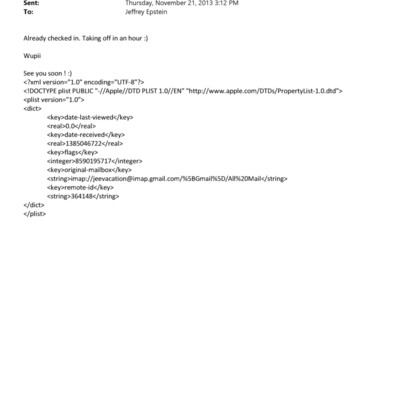 Sent: Thursday, November 21, 2013 3:12 PM
To: Jeffrey Epstein

Already checked in. Taking off in an hour :)

Wupii

See you soon ! :)
<?xml version="1.0" encoding="UTF-8"?>
<!DOCTYPE plist PUBLIC "-//Apple//DTD PLIST 1.0//EN" "http://www.apple.com/DTDs/PropertyList-1.0.dtd">
<plist version="1.0">
<dict>
<key>date-last-viewed</key>
<real>0.0</real>
<key>date-received</key>
<real>1385046722</real>
<key>flags</key>
<integer>8590195717</integer>
<key>original-mailbox</key>
<string>imap://jeevacation@imap.gmail.com/%5BGmail%5D/All%20Mail</string>
<key>remote-id</key>
<string>364148</string>
</dict>
</plist>